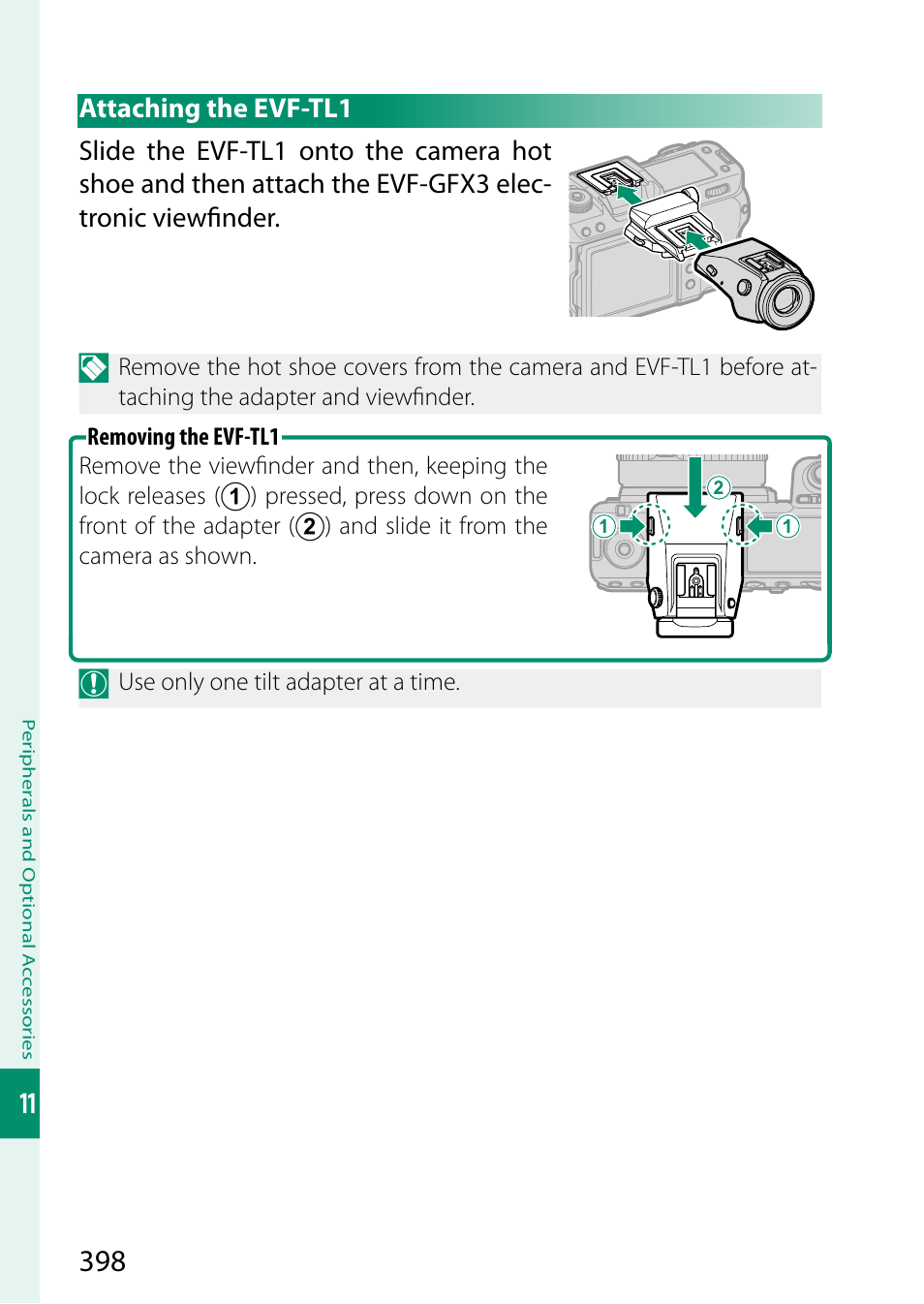 Attaching the EVF-TL1

Slide the EVF-TL1 onto the camera hot shoe and then attach the EVF-GFX3 electronic viewfinder.

Remove the hot shoe covers from the camera and EVF-TL1 before attaching the adapter and viewfinder.

Removing the EVF-TL1

Remove the viewfinder and then, keeping the lock releases (1) pressed, press down on the front of the adapter (2) and slide it from the camera as shown.

2
1
1

Use only one tilt adapter at a time.

Peripherals and Optional Accessories

11

398